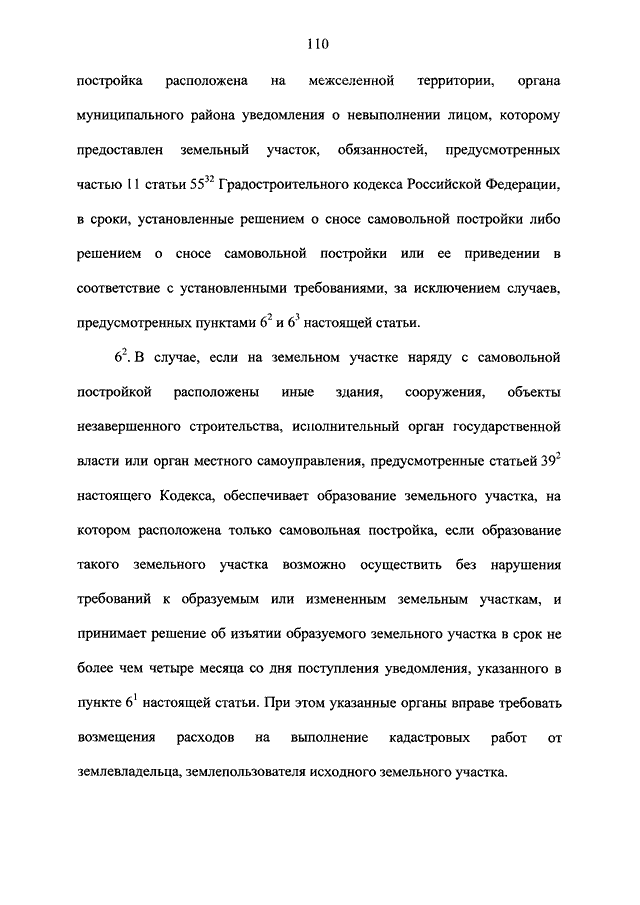 110

постройка расположена на межселенной территории, органа муниципального района уведомления о невыполнении лицом, которому предоставлен земельный участок, обязанностей, предусмотренных частью 11 статьи $55^{32}$ Градостроительного кодекса Российской Федерации, в сроки, установленные решением о сносе самовольной постройки либо решением о сносе самовольной постройки или ее приведении в соответствие с установленными требованиями, за исключением случаев, предусмотренных пунктами $6^2$ и $6^3$ настоящей статьи.

$6^2$. В случае, если на земельном участке наряду с самовольной постройкой расположены иные здания, сооружения, объекты незавершенного строительства, исполнительный орган государственной власти или орган местного самоуправления, предусмотренные статьей $39^2$ настоящего Кодекса, обеспечивает образование земельного участка, на котором расположена только самовольная постройка, если образование такого земельного участка возможно осуществить без нарушения требований к образуемым или измененным земельным участкам, и принимает решение об изъятии образуемого земельного участка в срок не более чем четыре месяца со дня поступления уведомления, указанного в пункте $6^1$ настоящей статьи. При этом указанные органы вправе требовать возмещения расходов на выполнение кадастровых работ от землевладельца, землепользователя исходного земельного участка.